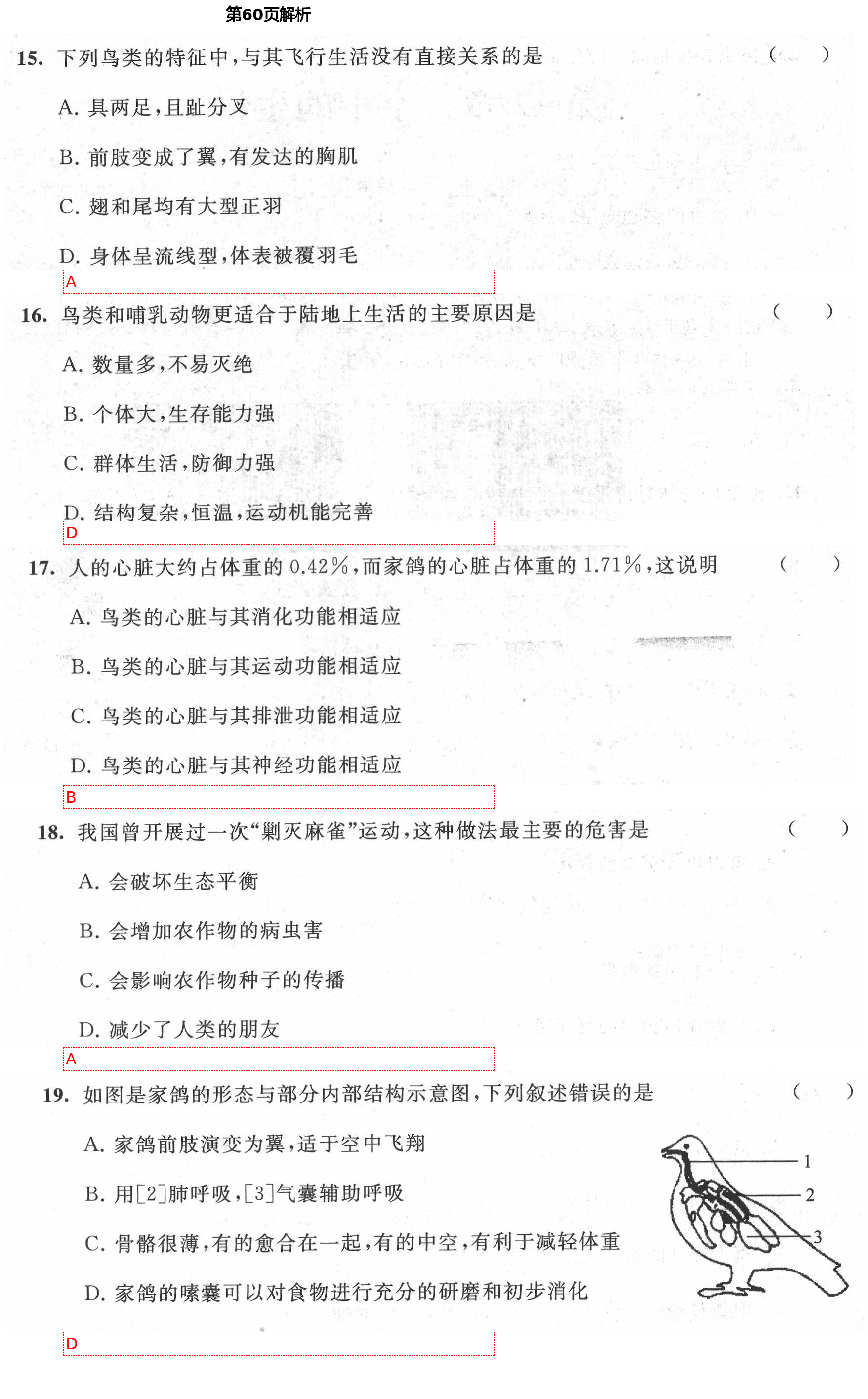 第60页解析

15. 下列鸟类的特征中，与其飞行生活没有直接关系的是 ( )

A. 具两足，且趾分叉

B. 前肢变成了翼，有发达的胸肌

C. 翅和尾均有大型正羽

D. 身体呈流线型，体表被覆羽毛

A

16. 鸟类和哺乳动物更适合于陆地上生活的主要原因是 ( )

A. 数量多，不易灭绝

B. 个体大，生存能力强

C. 群体生活，防御力强

D. 结构复杂，恒温，运动机能完善

D

17. 人的心脏大约占体重的 0.42%，而家鸽的心脏占体重的 1.71%，这说明 ( )

A. 鸟类的心脏与其消化功能相适应

B. 鸟类的心脏与其运动功能相适应

C. 鸟类的心脏与其排泄功能相适应

D. 鸟类的心脏与其神经功能相适应

B

18. 我国曾开展过一次“剿灭麻雀”运动，这种做法最主要的危害是 ( )

A. 会破坏生态平衡

B. 会增加农作物的病虫害

C. 会影响农作物种子的传播

D. 减少了人类的朋友

A

19. 如图是家鸽的形态与部分内部结构示意图，下列叙述错误的是 ( )

A. 家鸽前肢演变为翼，适于空中飞翔

B. 用[2]肺呼吸，[3]气囊辅助呼吸

C. 骨骼很薄，有的愈合在一起，有的中空，有利于减轻体重

D. 家鸽的嗉囊可以对食物进行充分的研磨和初步消化

1
2
3

D